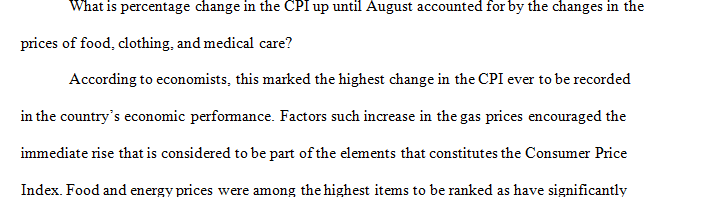 What is percentage change in the CPI up until August accounted for by the changes in the prices of food, clothing, and medical care?

According to economists, this marked the highest change in the CPI ever to be recorded in the country's economic performance. Factors such increase in the gas prices encouraged the immediate rise that is considered to be part of the elements that constitutes the Consumer Price Index. Food and energy prices were among the highest items to be ranked as have significantly